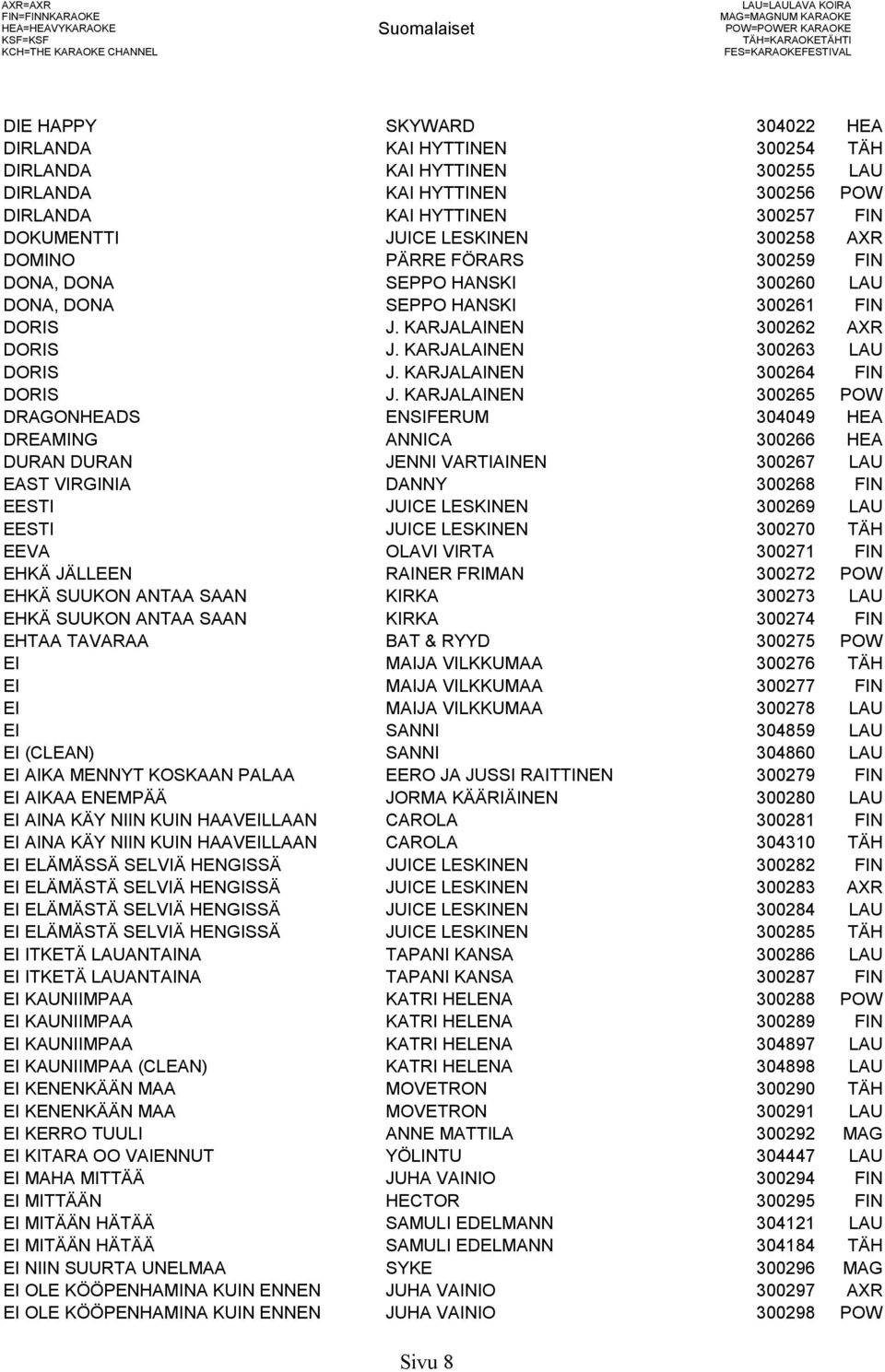 AXR=AXR
FIN=FINNKARAOKE
HEA=HEAVYKARAOKE
KSF=KSF
KCH=THE KARAOKE CHANNEL

Suomalaiset

LAU=LAULAVA KOIRA
MAG=MAGNUM KARAOKE
POW=POWER KARAOKE
TÄH=KARAOKETÄHTI
FES=KARAOKEFESTIVAL

| | | | |
|---|---|---|---|
| DIE HAPPY | SKYWARD | 304022 | HEA |
| DIRLANDA | KAI HYTTINEN | 300254 | TÄH |
| DIRLANDA | KAI HYTTINEN | 300255 | LAU |
| DIRLANDA | KAI HYTTINEN | 300256 | POW |
| DIRLANDA | KAI HYTTINEN | 300257 | FIN |
| DOKUMENTTI | JUICE LESKINEN | 300258 | AXR |
| DOMINO | PÄRRE FÖRARS | 300259 | FIN |
| DONA, DONA | SEPPO HANSKI | 300260 | LAU |
| DONA, DONA | SEPPO HANSKI | 300261 | FIN |
| DORIS | J. KARJALAINEN | 300262 | AXR |
| DORIS | J. KARJALAINEN | 300263 | LAU |
| DORIS | J. KARJALAINEN | 300264 | FIN |
| DORIS | J. KARJALAINEN | 300265 | POW |
| DRAGONHEADS | ENSIFERUM | 304049 | HEA |
| DREAMING | ANNICA | 300266 | HEA |
| DURAN DURAN | JENNI VARTIAINEN | 300267 | LAU |
| EAST VIRGINIA | DANNY | 300268 | FIN |
| EESTI | JUICE LESKINEN | 300269 | LAU |
| EESTI | JUICE LESKINEN | 300270 | TÄH |
| EEVA | OLAVI VIRTA | 300271 | FIN |
| EHKÄ JÄLLEEN | RAINER FRIMAN | 300272 | POW |
| EHKÄ SUUKON ANTAA SAAN | KIRKA | 300273 | LAU |
| EHKÄ SUUKON ANTAA SAAN | KIRKA | 300274 | FIN |
| EHTAA TAVARAA | BAT & RYYD | 300275 | POW |
| EI | MAIJA VILKKUMAA | 300276 | TÄH |
| EI | MAIJA VILKKUMAA | 300277 | FIN |
| EI | MAIJA VILKKUMAA | 300278 | LAU |
| EI | SANNI | 304859 | LAU |
| EI (CLEAN) | SANNI | 304860 | LAU |
| EI AIKA MENNYT KOSKAAN PALAA | EERO JA JUSSI RAITTINEN | 300279 | FIN |
| EI AIKAA ENEMPÄÄ | JORMA KÄÄRIÄINEN | 300280 | LAU |
| EI AINA KÄY NIIN KUIN HAAVEILLAAN | CAROLA | 300281 | FIN |
| EI AINA KÄY NIIN KUIN HAAVEILLAAN | CAROLA | 304310 | TÄH |
| EI ELÄMÄSSÄ SELVIÄ HENGISSÄ | JUICE LESKINEN | 300282 | FIN |
| EI ELÄMÄSTÄ SELVIÄ HENGISSÄ | JUICE LESKINEN | 300283 | AXR |
| EI ELÄMÄSTÄ SELVIÄ HENGISSÄ | JUICE LESKINEN | 300284 | LAU |
| EI ELÄMÄSTÄ SELVIÄ HENGISSÄ | JUICE LESKINEN | 300285 | TÄH |
| EI ITKETÄ LAUANTAINA | TAPANI KANSA | 300286 | LAU |
| EI ITKETÄ LAUANTAINA | TAPANI KANSA | 300287 | FIN |
| EI KAUNIIMPAA | KATRI HELENA | 300288 | POW |
| EI KAUNIIMPAA | KATRI HELENA | 300289 | FIN |
| EI KAUNIIMPAA | KATRI HELENA | 304897 | LAU |
| EI KAUNIIMPAA (CLEAN) | KATRI HELENA | 304898 | LAU |
| EI KENENKÄÄN MAA | MOVETRON | 300290 | TÄH |
| EI KENENKÄÄN MAA | MOVETRON | 300291 | LAU |
| EI KERRO TUULI | ANNE MATTILA | 300292 | MAG |
| EI KITARA OO VAIENNUT | YÖLINTU | 304447 | LAU |
| EI MAHA MITTÄÄ | JUHA VAINIO | 300294 | FIN |
| EI MITTÄÄN | HECTOR | 300295 | FIN |
| EI MITÄÄN HÄTÄÄ | SAMULI EDELMANN | 304121 | LAU |
| EI MITÄÄN HÄTÄÄ | SAMULI EDELMANN | 304184 | TÄH |
| EI NIIN SUURTA UNELMAA | SYKE | 300296 | MAG |
| EI OLE KÖÖPENHAMINA KUIN ENNEN | JUHA VAINIO | 300297 | AXR |
| EI OLE KÖÖPENHAMINA KUIN ENNEN | JUHA VAINIO | 300298 | POW |

Sivu 8